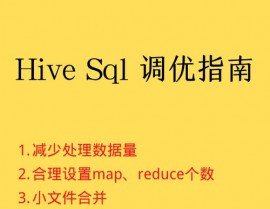 Hive Sql 调优指南

1.减少处理数据量
2.合理设置map、reduce个数
3.小文件合并